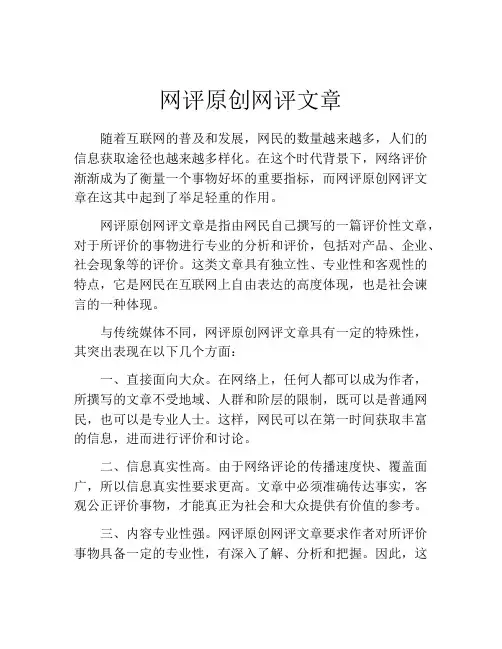 网评原创网评文章

随着互联网的普及和发展，网民的数量越来越多，人们的信息获取途径也越来越多样化。在这个时代背景下，网络评价渐渐成为了衡量一个事物好坏的重要指标，而网评原创网评文章在这其中起到了举足轻重的作用。

网评原创网评文章是指由网民自己撰写的一篇评价性文章，对于所评价的事物进行专业的分析和评价，包括对产品、企业、社会现象等的评价。这类文章具有独立性、专业性和客观性的特点，它是网民在互联网上自由表达的高度体现，也是社会谏言的一种体现。

与传统媒体不同，网评原创网评文章具有一定的特殊性，其突出表现在以下几个方面：

一、直接面向大众。在网络上，任何人都可以成为作者，所撰写的文章不受地域、人群和阶层的限制，既可以是普通网民，也可以是专业人士。这样，网民可以在第一时间获取丰富的信息，进而进行评价和讨论。

二、信息真实性高。由于网络评论的传播速度快、覆盖面广，所以信息真实性要求更高。文章中必须准确传达事实，客观公正评价事物，才能真正为社会和大众提供有价值的参考。

三、内容专业性强。网评原创网评文章要求作者对所评价事物具备一定的专业性，有深入了解、分析和把握。因此，这